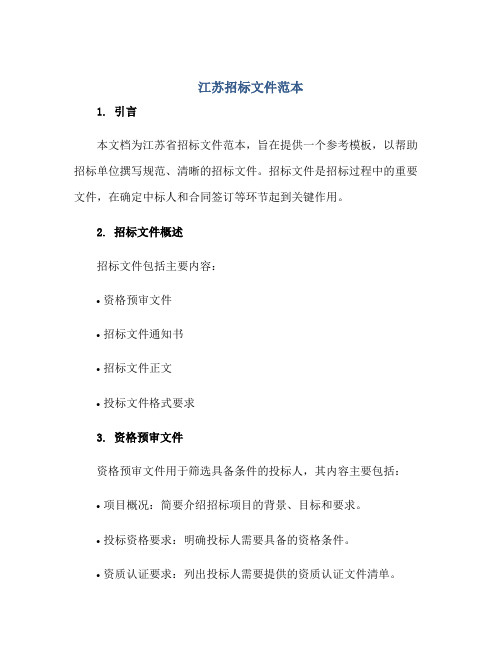 江苏招标文件范本

1. 引言

本文档为江苏省招标文件范本，旨在提供一个参考模板，以帮助招标单位撰写规范、清晰的招标文件。招标文件是招标过程中的重要文件，在确定中标人和合同签订等环节起到关键作用。

2. 招标文件概述

招标文件包括主要内容：

• 资格预审文件

• 招标文件通知书

• 招标文件正文

• 投标文件格式要求

3. 资格预审文件

资格预审文件用于筛选具备条件的投标人，其内容主要包括：

• 项目概况：简要介绍招标项目的背景、目标和要求。

• 投标资格要求：明确投标人需要具备的资格条件。

• 资质认证要求：列出投标人需要提供的资质认证文件清单。